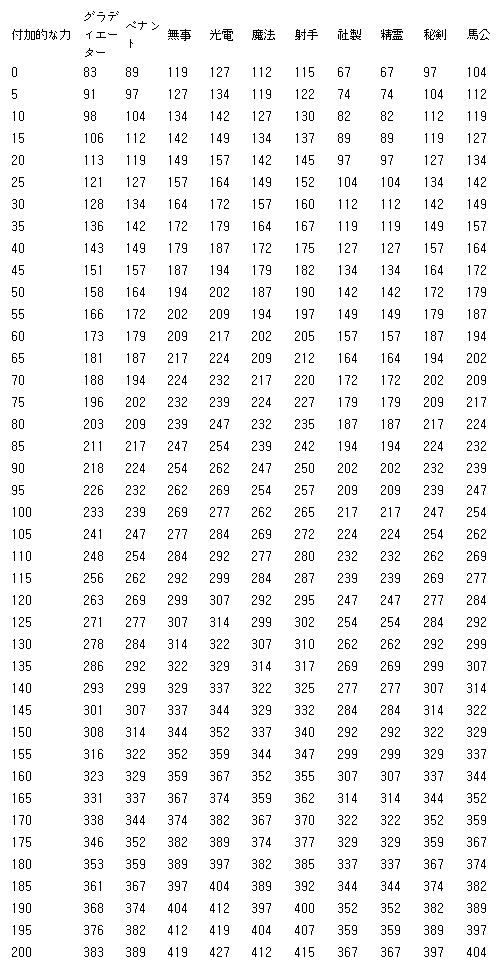 | 付加的な力 | グラディエーター | ペナント | 無事 | 光電 | 魔法 | 射手 | 社製 | 精霊 | 秘剣 | 馬公 |
|---|---|---|---|---|---|---|---|---|---|---|
| 0 | 83 | 89 | 119 | 127 | 112 | 115 | 67 | 67 | 97 | 104 |
| 5 | 91 | 97 | 127 | 134 | 119 | 122 | 74 | 74 | 104 | 112 |
| 10 | 98 | 104 | 134 | 142 | 127 | 130 | 82 | 82 | 112 | 119 |
| 15 | 106 | 112 | 142 | 149 | 134 | 137 | 89 | 89 | 119 | 127 |
| 20 | 113 | 119 | 149 | 157 | 142 | 145 | 97 | 97 | 127 | 134 |
| 25 | 121 | 127 | 157 | 164 | 149 | 152 | 104 | 104 | 134 | 142 |
| 30 | 128 | 134 | 164 | 172 | 157 | 160 | 112 | 112 | 142 | 149 |
| 35 | 136 | 142 | 172 | 179 | 164 | 167 | 119 | 119 | 149 | 157 |
| 40 | 143 | 149 | 179 | 187 | 172 | 175 | 127 | 127 | 157 | 164 |
| 45 | 151 | 157 | 187 | 194 | 179 | 182 | 134 | 134 | 164 | 172 |
| 50 | 158 | 164 | 194 | 202 | 187 | 190 | 142 | 142 | 172 | 179 |
| 55 | 166 | 172 | 202 | 209 | 194 | 197 | 149 | 149 | 179 | 187 |
| 60 | 173 | 179 | 209 | 217 | 202 | 205 | 157 | 157 | 187 | 194 |
| 65 | 181 | 187 | 217 | 224 | 209 | 212 | 164 | 164 | 194 | 202 |
| 70 | 188 | 194 | 224 | 232 | 217 | 220 | 172 | 172 | 202 | 209 |
| 75 | 196 | 202 | 232 | 239 | 224 | 227 | 179 | 179 | 209 | 217 |
| 80 | 203 | 209 | 239 | 247 | 232 | 235 | 187 | 187 | 217 | 224 |
| 85 | 211 | 217 | 247 | 254 | 239 | 242 | 194 | 194 | 224 | 232 |
| 90 | 218 | 224 | 254 | 262 | 247 | 250 | 202 | 202 | 232 | 239 |
| 95 | 226 | 232 | 262 | 269 | 254 | 257 | 209 | 209 | 239 | 247 |
| 100 | 233 | 239 | 269 | 277 | 262 | 265 | 217 | 217 | 247 | 254 |
| 105 | 241 | 247 | 277 | 284 | 269 | 272 | 224 | 224 | 254 | 262 |
| 110 | 248 | 254 | 284 | 292 | 277 | 280 | 232 | 232 | 262 | 269 |
| 115 | 256 | 262 | 292 | 299 | 284 | 287 | 239 | 239 | 269 | 277 |
| 120 | 263 | 269 | 299 | 307 | 292 | 295 | 247 | 247 | 277 | 284 |
| 125 | 271 | 277 | 307 | 314 | 299 | 302 | 254 | 254 | 284 | 292 |
| 130 | 278 | 284 | 314 | 322 | 307 | 310 | 262 | 262 | 292 | 299 |
| 135 | 286 | 292 | 322 | 329 | 314 | 317 | 269 | 269 | 299 | 307 |
| 140 | 293 | 299 | 329 | 337 | 322 | 325 | 277 | 277 | 307 | 314 |
| 145 | 301 | 307 | 337 | 344 | 329 | 332 | 284 | 284 | 314 | 322 |
| 150 | 308 | 314 | 344 | 352 | 337 | 340 | 292 | 292 | 322 | 329 |
| 155 | 316 | 322 | 352 | 359 | 344 | 347 | 299 | 299 | 329 | 337 |
| 160 | 323 | 329 | 359 | 367 | 352 | 355 | 307 | 307 | 337 | 344 |
| 165 | 331 | 337 | 367 | 374 | 359 | 362 | 314 | 314 | 344 | 352 |
| 170 | 338 | 344 | 374 | 382 | 367 | 370 | 322 | 322 | 352 | 359 |
| 175 | 346 | 352 | 382 | 389 | 374 | 377 | 329 | 329 | 359 | 367 |
| 180 | 353 | 359 | 389 | 397 | 382 | 385 | 337 | 337 | 367 | 374 |
| 185 | 361 | 367 | 397 | 404 | 389 | 392 | 344 | 344 | 374 | 382 |
| 190 | 368 | 374 | 404 | 412 | 397 | 400 | 352 | 352 | 382 | 389 |
| 195 | 376 | 382 | 412 | 419 | 404 | 407 | 359 | 359 | 389 | 397 |
| 200 | 383 | 389 | 419 | 427 | 412 | 415 | 367 | 367 | 397 | 404 |